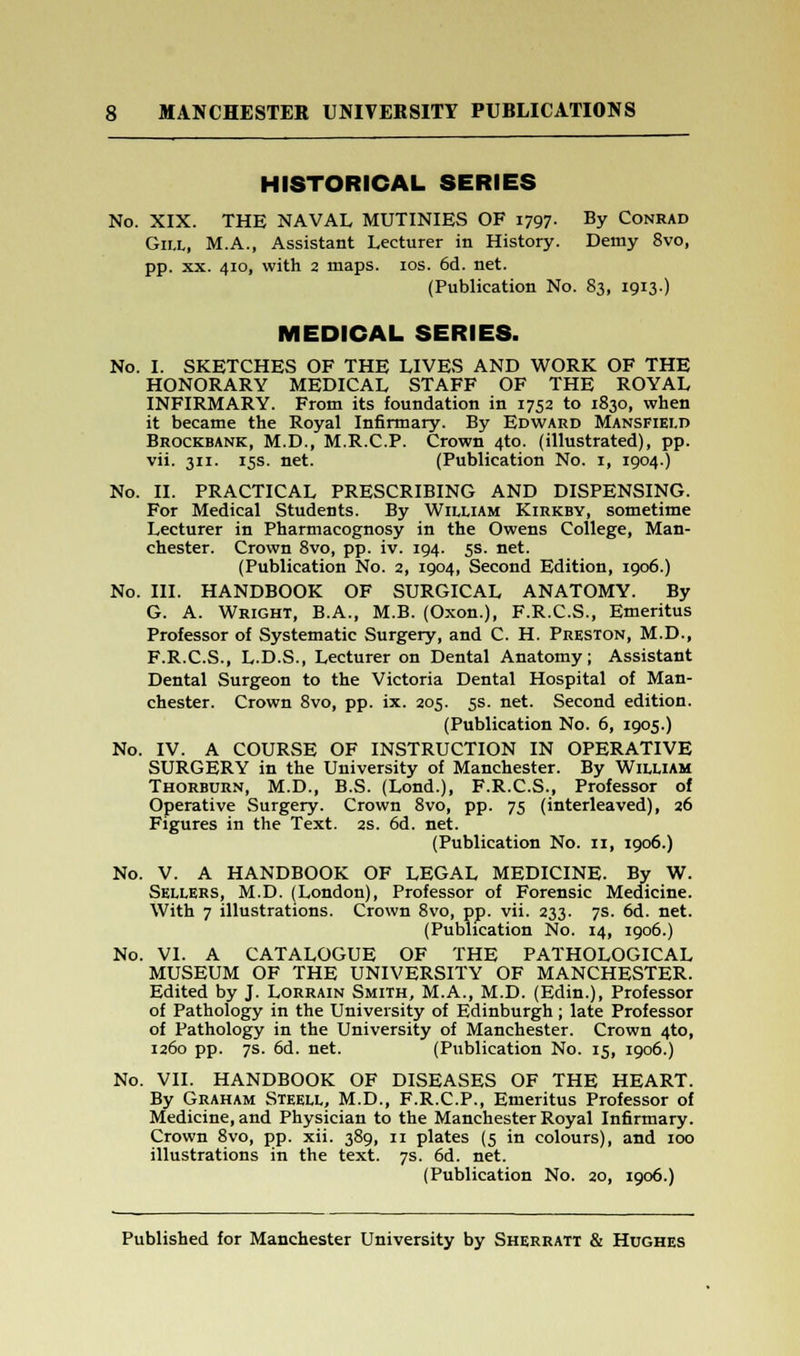 8 MANCHESTER UNIVERSITY PUBLICATIONS

HISTORICAL SERIES

No. XIX. THE NAVAL MUTINIES OF 1797. By Conrad Gill, M.A., Assistant Lecturer in History. Demy 8vo, pp. xx. 410, with 2 maps. 10s. 6d. net.
(Publication No. 83, 1913.)

MEDICAL SERIES.

No. I. SKETCHES OF THE LIVES AND WORK OF THE HONORARY MEDICAL STAFF OF THE ROYAL INFIRMARY. From its foundation in 1752 to 1830, when it became the Royal Infirmary. By Edward Mansfield Brockbank, M.D., M.R.C.P. Crown 4to. (illustrated), pp. vii. 311. 15s. net. (Publication No. 1, 1904.)

No. II. PRACTICAL PRESCRIBING AND DISPENSING. For Medical Students. By William Kirkby, sometime Lecturer in Pharmacognosy in the Owens College, Manchester. Crown 8vo, pp. iv. 194. 5s. net.
(Publication No. 2, 1904, Second Edition, 1906.)

No. III. HANDBOOK OF SURGICAL ANATOMY. By G. A. Wright, B.A., M.B. (Oxon.), F.R.C.S., Emeritus Professor of Systematic Surgery, and C. H. Preston, M.D., F.R.C.S., L.D.S., Lecturer on Dental Anatomy; Assistant Dental Surgeon to the Victoria Dental Hospital of Manchester. Crown 8vo, pp. ix. 205. 5s. net. Second edition.
(Publication No. 6, 1905.)

No. IV. A COURSE OF INSTRUCTION IN OPERATIVE SURGERY in the University of Manchester. By William Thorburn, M.D., B.S. (Lond.), F.R.C.S., Professor of Operative Surgery. Crown 8vo, pp. 75 (interleaved), 26 Figures in the Text. 2s. 6d. net.
(Publication No. 11, 1906.)

No. V. A HANDBOOK OF LEGAL MEDICINE. By W. Sellers, M.D. (London), Professor of Forensic Medicine. With 7 illustrations. Crown 8vo, pp. vii. 233. 7s. 6d. net.
(Publication No. 14, 1906.)

No. VI. A CATALOGUE OF THE PATHOLOGICAL MUSEUM OF THE UNIVERSITY OF MANCHESTER. Edited by J. Lorrain Smith, M.A., M.D. (Edin.), Professor of Pathology in the University of Edinburgh; late Professor of Pathology in the University of Manchester. Crown 4to, 1260 pp. 7s. 6d. net. (Publication No. 15, 1906.)

No. VII. HANDBOOK OF DISEASES OF THE HEART. By Graham Steell, M.D., F.R.C.P., Emeritus Professor of Medicine, and Physician to the Manchester Royal Infirmary. Crown 8vo, pp. xii. 389, 11 plates (5 in colours), and 100 illustrations in the text. 7s. 6d. net.
(Publication No. 20, 1906.)

Published for Manchester University by Sherratt & Hughes